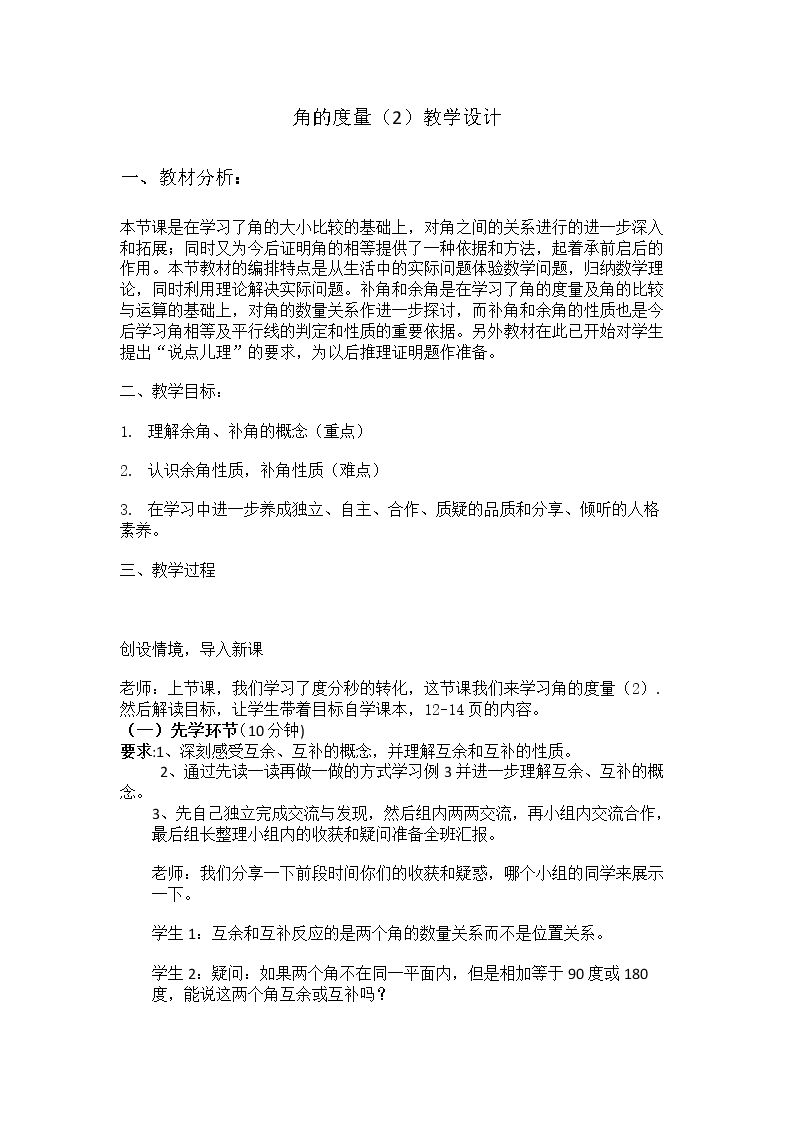 角的度量（2）教学设计

一、教材分析：

本节课是在学习了角的大小比较的基础上，对角之间的关系进行的进一步深入和拓展；同时又为今后证明角的相等提供了一种依据和方法，起着承前启后的作用。本节教材的编排特点是从生活中的实际问题体验数学问题，归纳数学理论，同时利用理论解决实际问题。补角和余角是在学习了角的度量及角的比较与运算的基础上，对角的数量关系作进一步探讨，而补角和余角的性质也是今后学习角相等及平行线的判定和性质的重要依据。另外教材在此已开始对学生提出“说点儿理”的要求，为以后推理证明题作准备。

二、教学目标：

1. 理解余角、补角的概念（重点）

2. 认识余角性质，补角性质（难点）

3. 在学习中进一步养成独立、自主、合作、质疑的品质和分享、倾听的人格素养。

三、教学过程

创设情境，导入新课

老师：上节课，我们学习了度分秒的转化，这节课我们来学习角的度量（2）．然后解读目标，让学生带着目标自学课本，12-14页的内容。

（一）先学环节（10分钟）

要求:1、深刻感受互余、互补的概念，并理解互余和互补的性质。

2、通过先读一读再做一做的方式学习例3并进一步理解互余、互补的概念。

3、先自己独立完成交流与发现，然后组内两两交流，再小组内交流合作，最后组长整理小组内的收获和疑问准备全班汇报。

老师：我们分享一下前段时间你们的收获和疑惑，哪个小组的同学来展示一下。

学生1：互余和互补反应的是两个角的数量关系而不是位置关系。

学生2：疑问：如果两个角不在同一平面内，但是相加等于90度或180度，能说这两个角互余或互补吗？